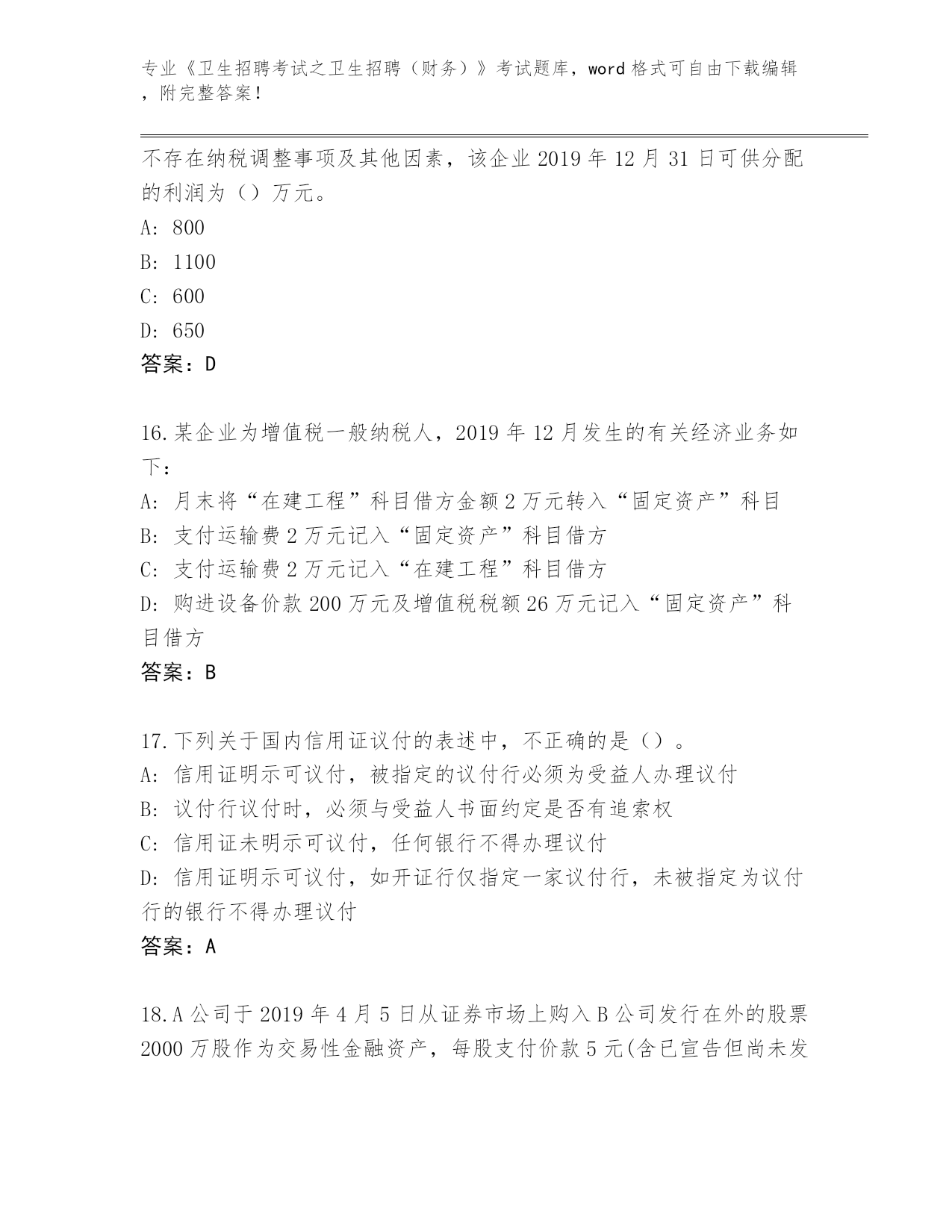 专业《卫生招聘考试之卫生招聘（财务）》考试题库，word 格式可自由下载编辑，附完整答案！

不存在纳税调整事项及其他因素，该企业 2019 年 12 月 31 日可供分配的利润为（）万元。

A: 800

B: 1100

C: 600

D: 650

答案：D

16.某企业为增值税一般纳税人，2019 年 12 月发生的有关经济业务如下：

A: 月末将“在建工程”科目借方金额 2 万元转入“固定资产”科目

B: 支付运输费 2 万元记入“固定资产”科目借方

C: 支付运输费 2 万元记入“在建工程”科目借方

D: 购进设备价款 200 万元及增值税税额 26 万元记入“固定资产”科目借方

答案：B

17.下列关于国内信用证议付的表述中，不正确的是（）。

A: 信用证明示可议付，被指定的议付行必须为受益人办理议付

B: 议付行议付时，必须与受益人书面约定是否有追索权

C: 信用证未明示可议付，任何银行不得办理议付

D: 信用证明示可议付，如开证行仅指定一家议付行，未被指定为议付行的银行不得办理议付

答案：A

18.A 公司于 2019 年 4 月 5 日从证券市场上购入 B 公司发行在外的股票 2000 万股作为交易性金融资产，每股支付价款 5 元(含已宣告但尚未发